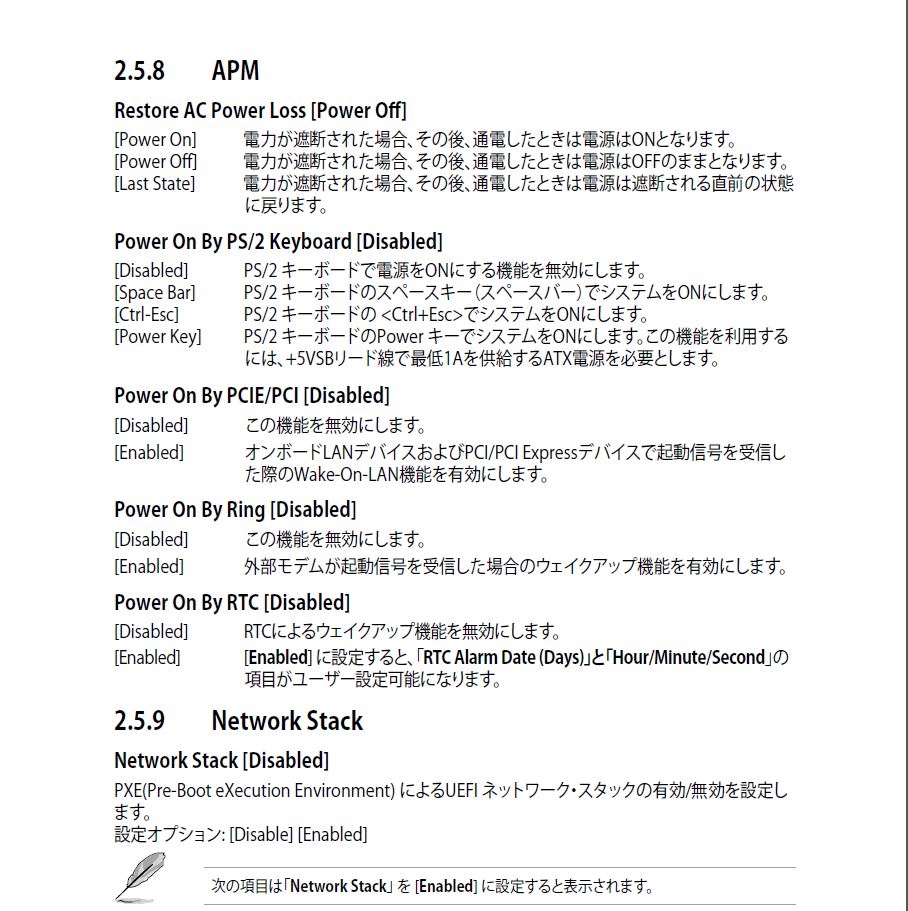 2.5.8 APM

Restore AC Power Loss [Power Off]

[Power On] 電力が遮断された場合、その後、通電したときは電源はONとなります。
[Power Off] 電力が遮断された場合、その後、通電したときは電源はOFFのままとなります。
[Last State] 電力が遮断された場合、その後、通電したときは電源は遮断される直前の状態に戻ります。

Power On By PS/2 Keyboard [Disabled]

[Disabled] PS/2 キーボードで電源をONにする機能を無効にします。
[Space Bar] PS/2 キーボードのスペースキー（スペースバー）でシステムをONにします。
[Ctrl-Esc] PS/2 キーボードの <Ctrl+Esc>でシステムをONにします。
[Power Key] PS/2 キーボードのPower キーでシステムをONにします。この機能を利用するには、+5VSBリード線で最低1Aを供給するATX電源を必要とします。

Power On By PCIE/PCI [Disabled]

[Disabled] この機能を無効にします。
[Enabled] オンボードLANデバイスおよびPCI/PCI Expressデバイスで起動信号を受信した際のWake-On-LAN機能を有効にします。

Power On By Ring [Disabled]

[Disabled] この機能を無効にします。
[Enabled] 外部モデムが起動信号を受信した場合のウェイクアップ機能を有効にします。

Power On By RTC [Disabled]

[Disabled] RTCによるウェイクアップ機能を無効にします。
[Enabled] [Enabled] に設定すると、「RTC Alarm Date (Days)」と「Hour/Minute/Second」の項目がユーザー設定可能になります。

2.5.9 Network Stack

Network Stack [Disabled]

PXE(Pre-Boot eXecution Environment) によるUEFI ネットワーク・スタックの有効/無効を設定します。
設定オプション: [Disable] [Enabled]

次の項目は「Network Stack」を [Enabled] に設定すると表示されます。